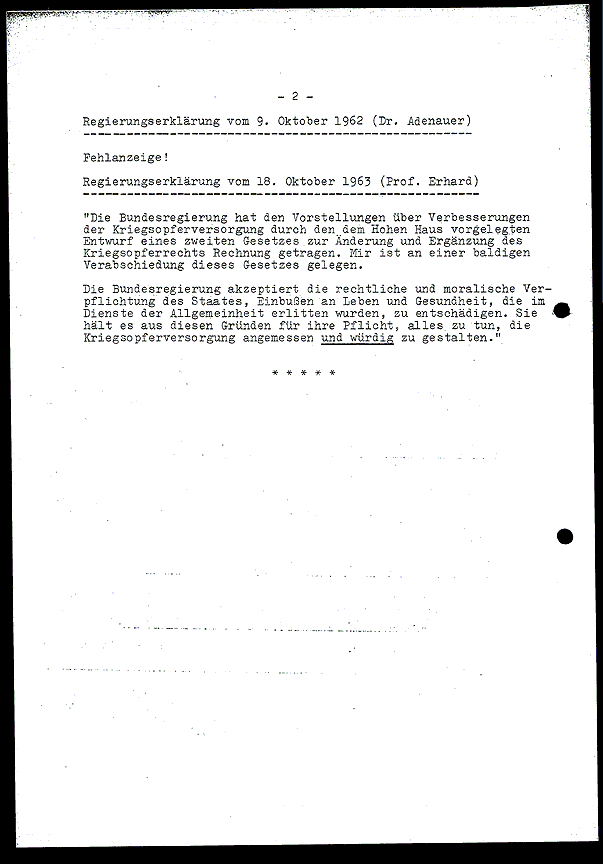 - 2 -

Regierungserklärung vom 9. Oktober 1962 (Dr. Adenauer)

Fehlanzeige!

Regierungserklärung vom 18. Oktober 1963 (Prof. Erhard)

"Die Bundesregierung hat den Vorstellungen über Verbesserungen der Kriegsopferversorgung durch den dem Hohen Haus vorgelegten Entwurf eines zweiten Gesetzes zur Änderung und Ergänzung des Kriegsopferrechts Rechnung getragen. Mir ist an einer baldigen Verabschiedung dieses Gesetzes gelegen.

Die Bundesregierung akzeptiert die rechtliche und moralische Verpflichtung des Staates, Einbußen an Leben und Gesundheit, die im Dienste der Allgemeinheit erlitten wurden, zu entschädigen. Sie hält es aus diesen Gründen für ihre Pflicht, alles zu tun, die Kriegsopferversorgung angemessen und würdig zu gestalten."

* * * * *